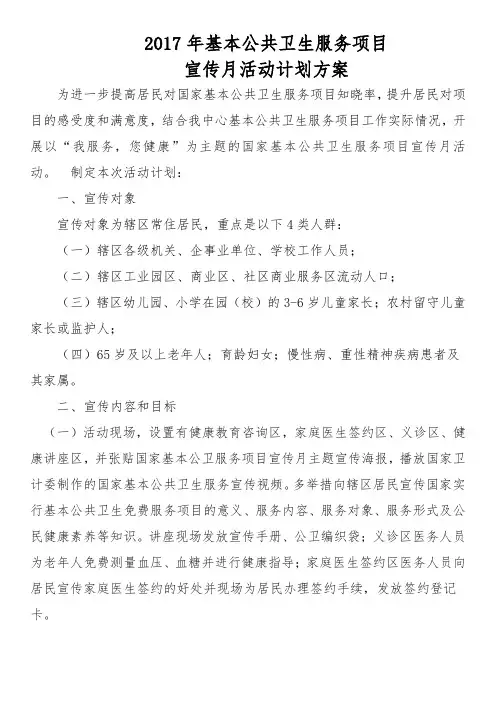 2017 年基本公共卫生服务项目
宣传月活动计划方案

为进一步提高居民对国家基本公共卫生服务项目知晓率，提升居民对项目的感受度和满意度，结合我中心基本公共卫生服务项目工作实际情况，开展以“我服务，您健康”为主题的国家基本公共卫生服务项目宣传月活动。 制定本次活动计划：

一、宣传对象

宣传对象为辖区常住居民，重点是以下 4 类人群：

（一）辖区各级机关、企事业单位、学校工作人员；

（二）辖区工业园区、商业区、社区商业服务区流动人口；

（三）辖区幼儿园、小学在园（校）的 3-6 岁儿童家长；农村留守儿童家长或监护人；

（四）65 岁及以上老年人；育龄妇女；慢性病、重性精神疾病患者及其家属。

二、宣传内容和目标

（一）活动现场，设置有健康教育咨询区，家庭医生签约区、义诊区、健康讲座区，并张贴国家基本公卫服务项目宣传月主题宣传海报，播放国家卫计委制作的国家基本公共卫生服务宣传视频。多举措向辖区居民宣传国家实行基本公共卫生免费服务项目的意义、服务内容、服务对象、服务形式及公民健康素养等知识。讲座现场发放宣传手册、公卫编织袋；义诊区医务人员为老年人免费测量血压、血糖并进行健康指导；家庭医生签约区医务人员向居民宣传家庭医生签约的好处并现场为居民办理签约手续，发放签约登记卡。